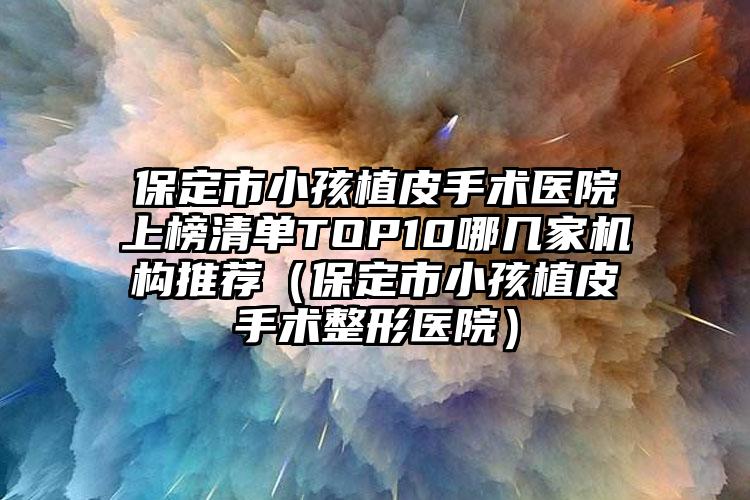 保定市小孩植皮手术医院上榜清单TOP10哪几家机构推荐（保定市小孩植皮手术整形医院）